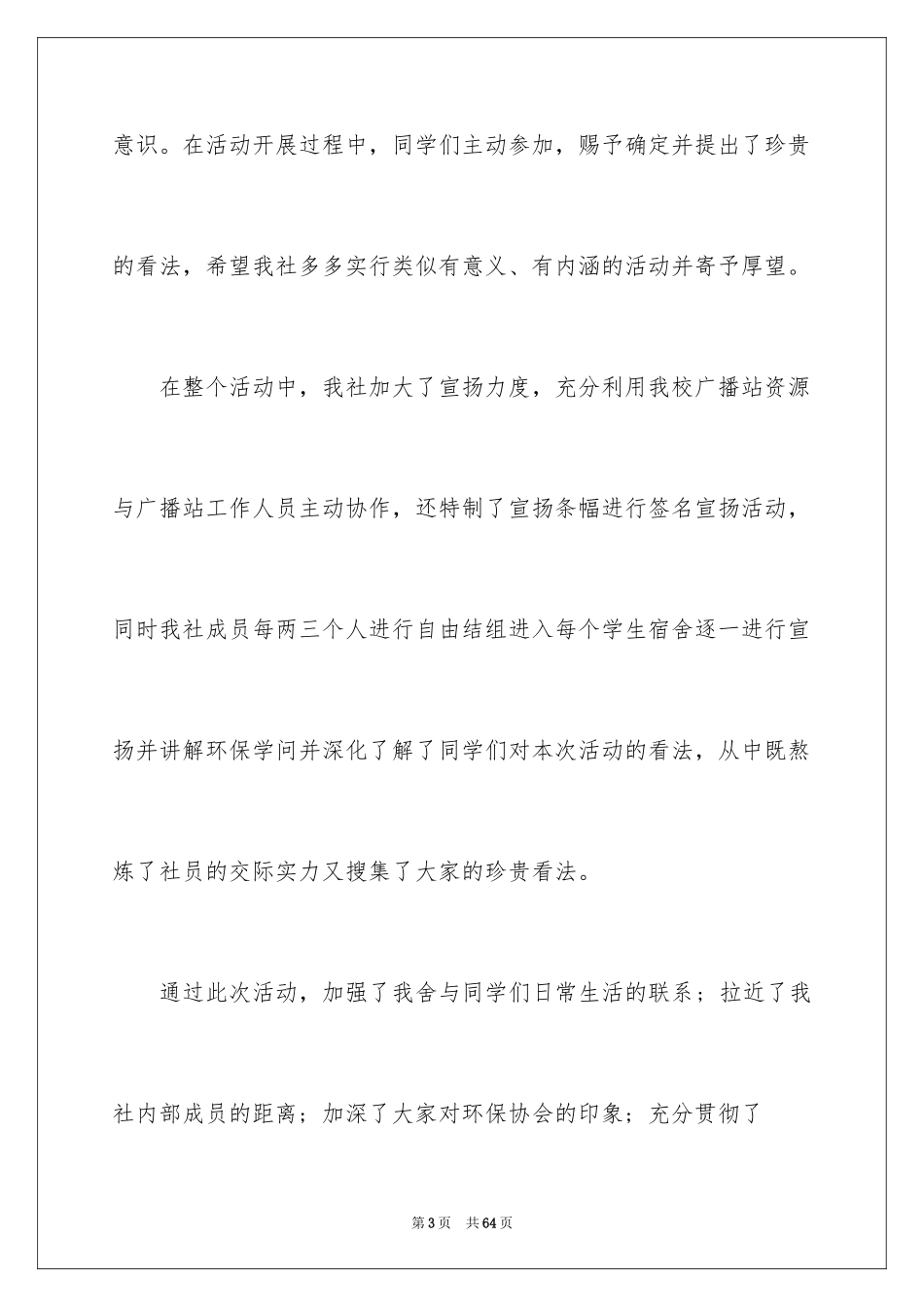 意识。在活动开展过程中，同学们主动参加，赐予确定并提出了珍贵的看法，希望我社多多实行类似有意义、有内涵的活动并寄予厚望。

在整个活动中，我社加大了宣扬力度，充分利用我校广播站资源与广播站工作人员主动协作，还特制了宣扬条幅进行签名宣扬活动，同时我社成员每两三个人进行自由结组进入每个学生宿舍逐一进行宣扬并讲解环保学问并深化了解了同学们对本次活动的看法，从中既熬炼了社员的交际实力又搜集了大家的珍贵看法。

通过此次活动，加强了我舍与同学们日常生活的联系；拉近了我社内部成员的距离；加深了大家对环保协会的印象；充分贯彻了

第3页 共64页